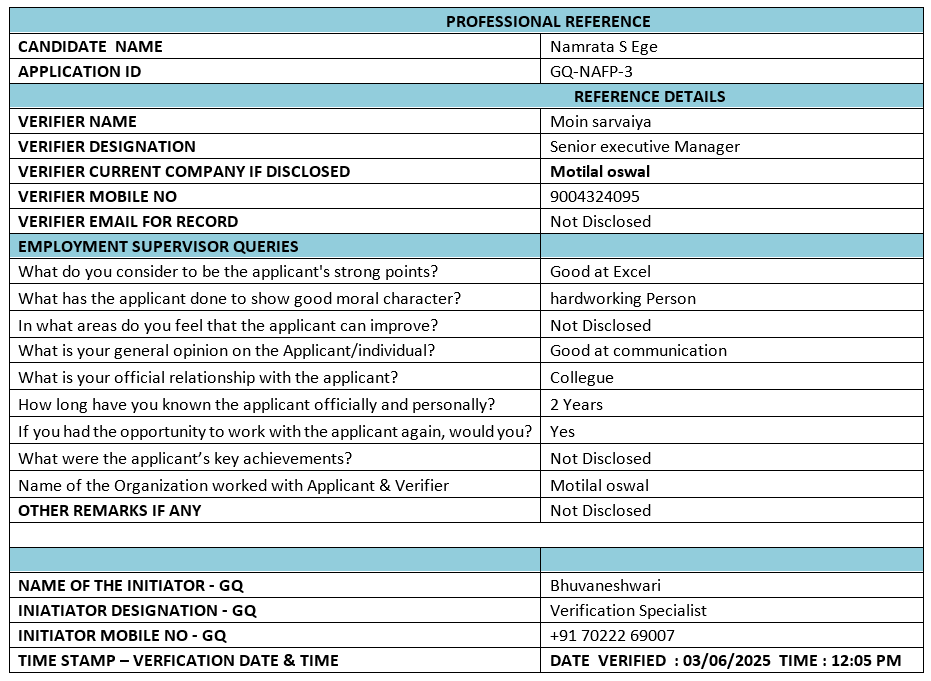 | PROFESSIONAL REFERENCE | |
|---|---|
| CANDIDATE NAME | Namrata S Ege |
| APPLICATION ID | GQ-NAFP-3 |
| | REFERENCE DETAILS |
| VERIFIER NAME | Moin sarvaiya |
| VERIFIER DESIGNATION | Senior executive Manager |
| VERIFIER CURRENT COMPANY IF DISCLOSED | Motilal oswal |
| VERIFIER MOBILE NO | 9004324095 |
| VERIFIER EMAIL FOR RECORD | Not Disclosed |
| EMPLOYMENT SUPERVISOR QUERIES | |
| What do you consider to be the applicant's strong points? | Good at Excel |
| What has the applicant done to show good moral character? | hardworking Person |
| In what areas do you feel that the applicant can improve? | Not Disclosed |
| What is your general opinion on the Applicant/individual? | Good at communication |
| What is your official relationship with the applicant? | Collegue |
| How long have you known the applicant officially and personally? | 2 Years |
| If you had the opportunity to work with the applicant again, would you? | Yes |
| What were the applicant's key achievements? | Not Disclosed |
| Name of the Organization worked with Applicant & Verifier | Motilal oswal |
| OTHER REMARKS IF ANY | Not Disclosed |
| | |
| | |
| NAME OF THE INITIATOR - GQ | Bhuvaneshwari |
| INIATIATOR DESIGNATION - GQ | Verification Specialist |
| INITIATOR MOBILE NO - GQ | +91 70222 69007 |
| TIME STAMP – VERFICATION DATE & TIME | DATE VERIFIED : 03/06/2025 TIME : 12:05 PM |